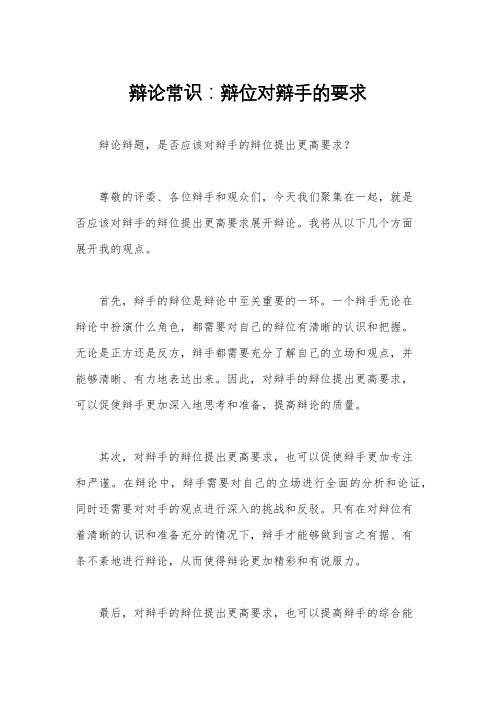 辩论常识：辩位对辩手的要求

辩论辩题，是否应该对辩手的辩位提出更高要求？

尊敬的评委、各位辩手和观众们，今天我们聚集在一起，就是否应该对辩手的辩位提出更高要求展开辩论。我将从以下几个方面展开我的观点。

首先，辩手的辩位是辩论中至关重要的一环。一个辩手无论在辩论中扮演什么角色，都需要对自己的辩位有清晰的认识和把握。无论是正方还是反方，辩手都需要充分了解自己的立场和观点，并能够清晰、有力地表达出来。因此，对辩手的辩位提出更高要求，可以促使辩手更加深入地思考和准备，提高辩论的质量。

其次，对辩手的辩位提出更高要求，也可以促使辩手更加专注和严谨。在辩论中，辩手需要对自己的立场进行全面的分析和论证，同时还需要对对手的观点进行深入的挑战和反驳。只有在对辩位有着清晰的认识和准备充分的情况下，辩手才能够做到言之有据、有条不紊地进行辩论，从而使得辩论更加精彩和有说服力。

最后，对辩手的辩位提出更高要求，也可以提高辩手的综合能